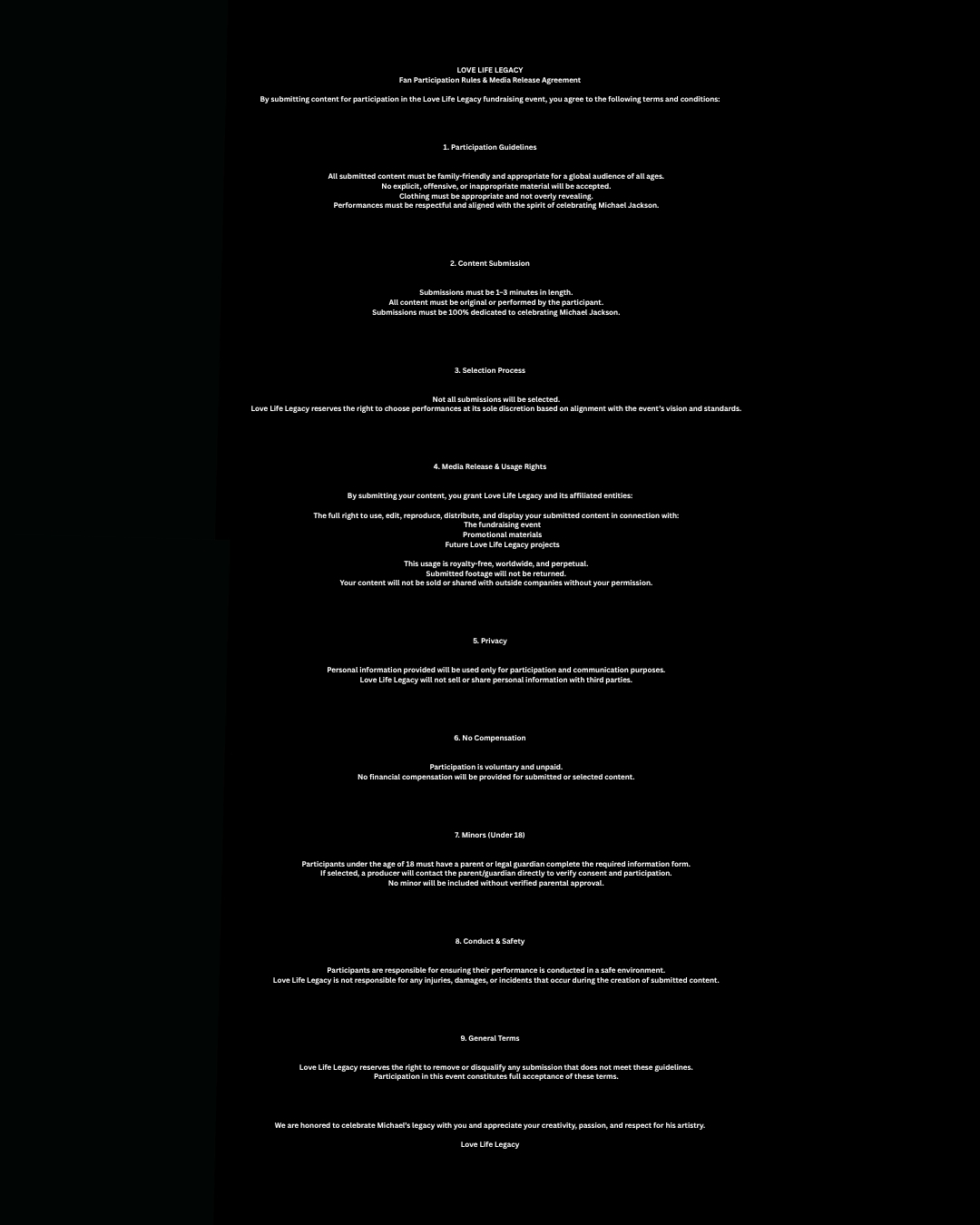 LOVE LIFE LEGACY
Fan Participation Rules & Media Release Agreement

By submitting content for participation in the Love Life Legacy fundraising event, you agree to the following terms and conditions:

1. Participation Guidelines

All submitted content must be family-friendly and appropriate for a global audience of all ages.
No explicit, offensive, or inappropriate material will be accepted.
Clothing must be appropriate and not overly revealing.
Performances must be respectful and aligned with the spirit of celebrating Michael Jackson.

2. Content Submission

Submissions must be 1–3 minutes in length.
All content must be original or performed by the participant.
Submissions must be 100% dedicated to celebrating Michael Jackson.

3. Selection Process

Not all submissions will be selected.
Love Life Legacy reserves the right to choose performances at its sole discretion based on alignment with the event's vision and standards.

4. Media Release & Usage Rights

By submitting your content, you grant Love Life Legacy and its affiliated entities:

The full right to use, edit, reproduce, distribute, and display your submitted content in connection with:
The fundraising event
Promotional materials
Future Love Life Legacy projects

This usage is royalty-free, worldwide, and perpetual.
Submitted footage will not be returned.
Your content will not be sold or shared with outside companies without your permission.

5. Privacy

Personal information provided will be used only for participation and communication purposes.
Love Life Legacy will not sell or share personal information with third parties.

6. No Compensation

Participation is voluntary and unpaid.
No financial compensation will be provided for submitted or selected content.

7. Minors (Under 18)

Participants under the age of 18 must have a parent or legal guardian complete the required information form.
If selected, a producer will contact the parent/guardian directly to verify consent and participation.
No minor will be included without verified parental approval.

8. Conduct & Safety

Participants are responsible for ensuring their performance is conducted in a safe environment.
Love Life Legacy is not responsible for any injuries, damages, or incidents that occur during the creation of submitted content.

9. General Terms

Love Life Legacy reserves the right to remove or disqualify any submission that does not meet these guidelines.
Participation in this event constitutes full acceptance of these terms.

We are honored to celebrate Michael's legacy with you and appreciate your creativity, passion, and respect for his artistry.

Love Life Legacy